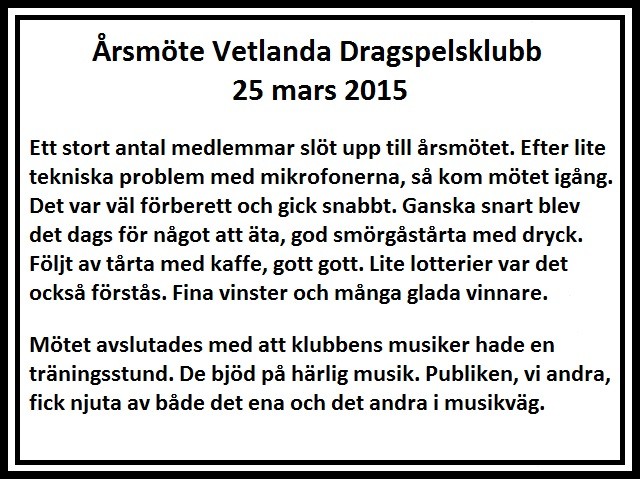 Årsmöte Vetlanda Dragspelsklubb
25 mars 2015

Ett stort antal medlemmar slöt upp till årsmötet. Efter lite tekniska problem med mikrofonerna, så kom mötet igång. Det var väl förberett och gick snabbt. Ganska snart blev det dags för något att äta, god smörgåstårta med dryck. Följt av tårta med kaffe, gott gott. Lite lotterier var det också förstås. Fina vinster och många glada vinnare.

Mötet avslutades med att klubbens musiker hade en träningsstund. De bjöd på härlig musik. Publiken, vi andra, fick njuta av både det ena och det andra i musikväg.